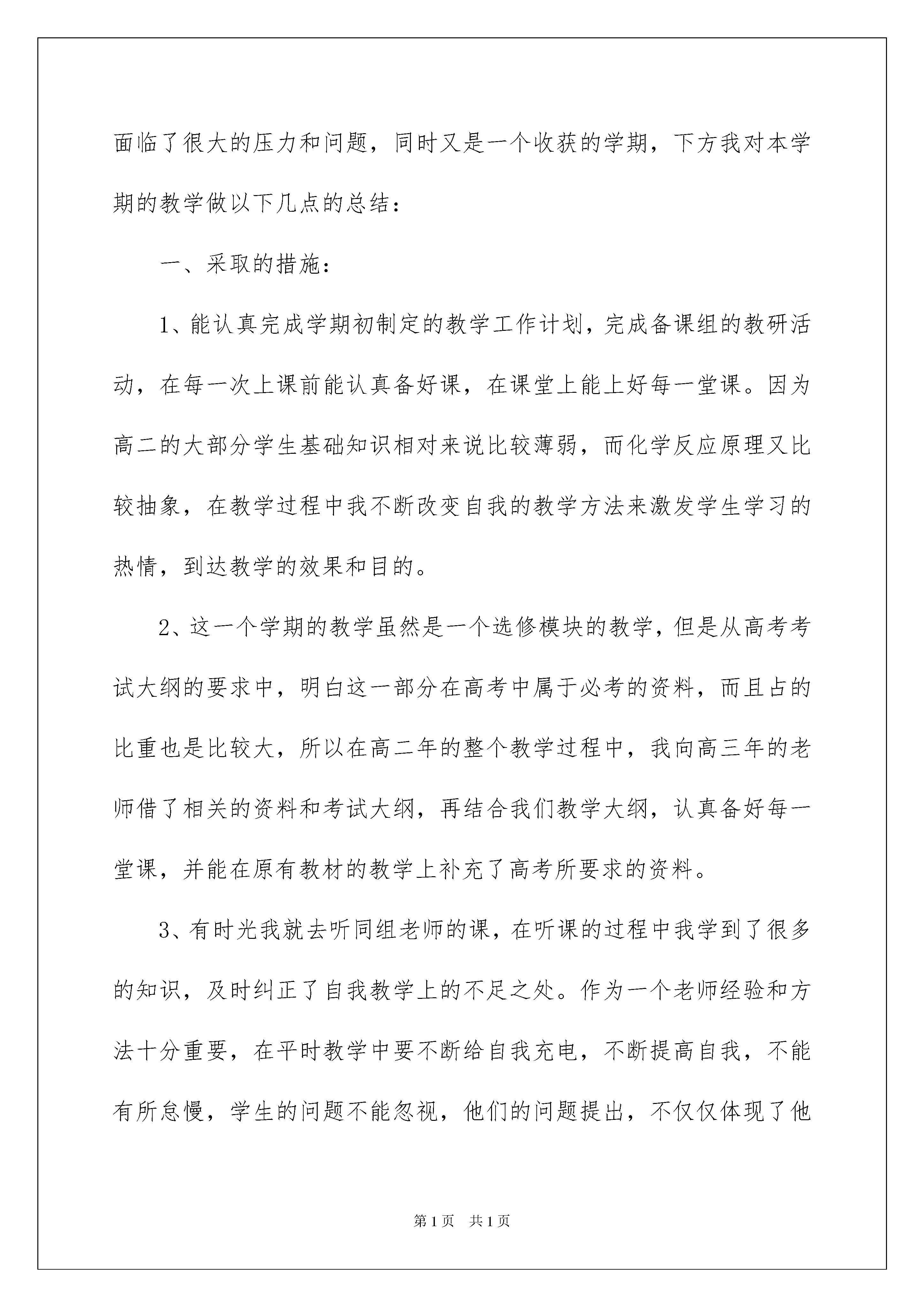 面临了很大的压力和问题，同时又是一个收获的学期，下方我对本学期的教学做以下几点的总结：

一、采取的措施：

1、能认真完成学期初制定的教学工作计划，完成备课组的教研活动，在每一次上课前能认真备好课，在课堂上能上好每一堂课。因为高二的大部分学生基础知识相对来说比较薄弱，而化学反应原理又比较抽象，在教学过程中我不断改变自我的教学方法来激发学生学习的热情，到达教学的效果和目的。

2、这一个学期的教学虽然是一个选修模块的教学，但是从高考考试大纲的要求中，明白这一部分在高考中属于必考的资料，而且占的比重也是比较大，所以在高二年的整个教学过程中，我向高三年的老师借了相关的资料和考试大纲，再结合我们教学大纲，认真备好每一堂课，并能在原有教材的教学上补充了高考所要求的资料。

3、有时光我就去听同组老师的课，在听课的过程中我学到了很多的知识，及时纠正了自我教学上的不足之处。作为一个老师经验和方法十分重要，在平时教学中要不断给自我充电，不断提高自我，不能有所怠慢，学生的问题不能忽视，他们的问题提出，不仅仅体现了他

第1页 共1页